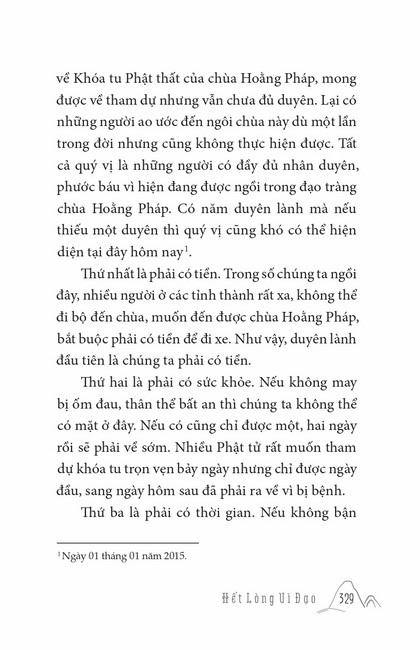 về Khóa tu Phật thất của chùa Hoằng Pháp, mong được về tham dự nhưng vẫn chưa đủ duyên. Lại có những người ao ước đến ngôi chùa này dù một lần trong đời nhưng cũng không thực hiện được. Tất cả quý vị là những người có đầy đủ nhân duyên, phước báu vì hiện đang được ngồi trong đạo tràng chùa Hoằng Pháp. Có năm duyên lành mà nếu thiếu một duyên thì quý vị cũng khó có thể hiện diện tại đây hôm nay$^1$.

Thứ nhất là phải có tiền. Trong số chúng ta ngồi đây, nhiều người ở các tỉnh thành rất xa, không thể đi bộ đến chùa, muốn đến được chùa Hoằng Pháp, bắt buộc phải có tiền để đi xe. Như vậy, duyên lành đầu tiên là chúng ta phải có tiền.

Thứ hai là phải có sức khỏe. Nếu không may bị ốm đau, thân thể bất an thì chúng ta không thể có mặt ở đây. Nếu có cũng chỉ được một, hai ngày rồi sẽ phải về sớm. Nhiều Phật tử rất muốn tham dự khóa tu trọn vẹn bảy ngày nhưng chỉ được ngày đầu, sang ngày hôm sau đã phải ra về vì bị bệnh.

Thứ ba là phải có thời gian. Nếu không bận

$^1$ Ngày 01 tháng 01 năm 2015.

Hết Lòng Vì Đạo 329